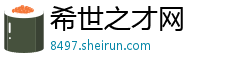 希世之才网
8497.sheirun.com